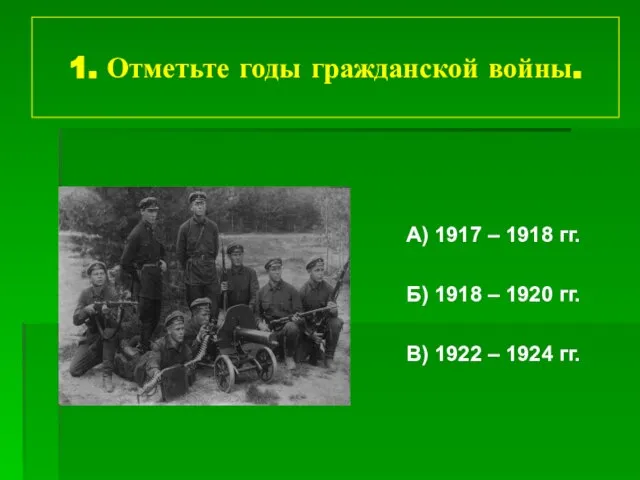 1. Отметьте годы гражданской войны.

А) 1917 – 1918 гг.

Б) 1918 – 1920 гг.

В) 1922 – 1924 гг.